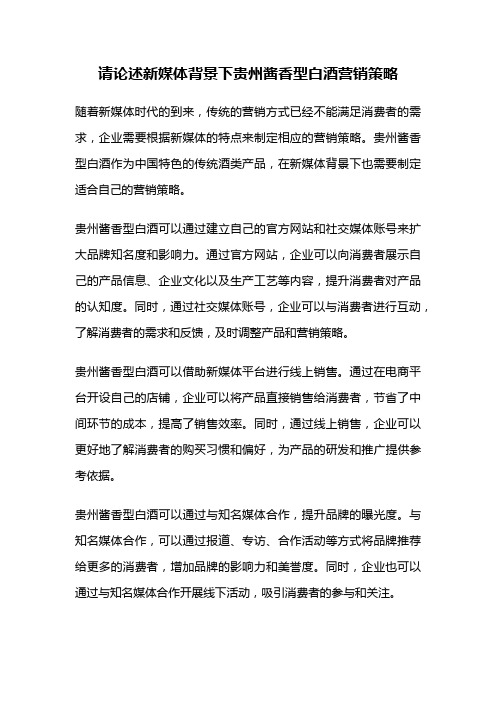 请论述新媒体背景下贵州酱香型白酒营销策略

随着新媒体时代的到来，传统的营销方式已经不能满足消费者的需求，企业需要根据新媒体的特点来制定相应的营销策略。贵州酱香型白酒作为中国特色的传统酒类产品，在新媒体背景下也需要制定适合自己的营销策略。

贵州酱香型白酒可以通过建立自己的官方网站和社交媒体账号来扩大品牌知名度和影响力。通过官方网站，企业可以向消费者展示自己的产品信息、企业文化以及生产工艺等内容，提升消费者对产品的认知度。同时，通过社交媒体账号，企业可以与消费者进行互动，了解消费者的需求和反馈，及时调整产品和营销策略。

贵州酱香型白酒可以借助新媒体平台进行线上销售。通过在电商平台开设自己的店铺，企业可以将产品直接销售给消费者，节省了中间环节的成本，提高了销售效率。同时，通过线上销售，企业可以更好地了解消费者的购买习惯和偏好，为产品的研发和推广提供参考依据。

贵州酱香型白酒可以通过与知名媒体合作，提升品牌的曝光度。与知名媒体合作，可以通过报道、专访、合作活动等方式将品牌推荐给更多的消费者，增加品牌的影响力和美誉度。同时，企业也可以通过与知名媒体合作开展线下活动，吸引消费者的参与和关注。